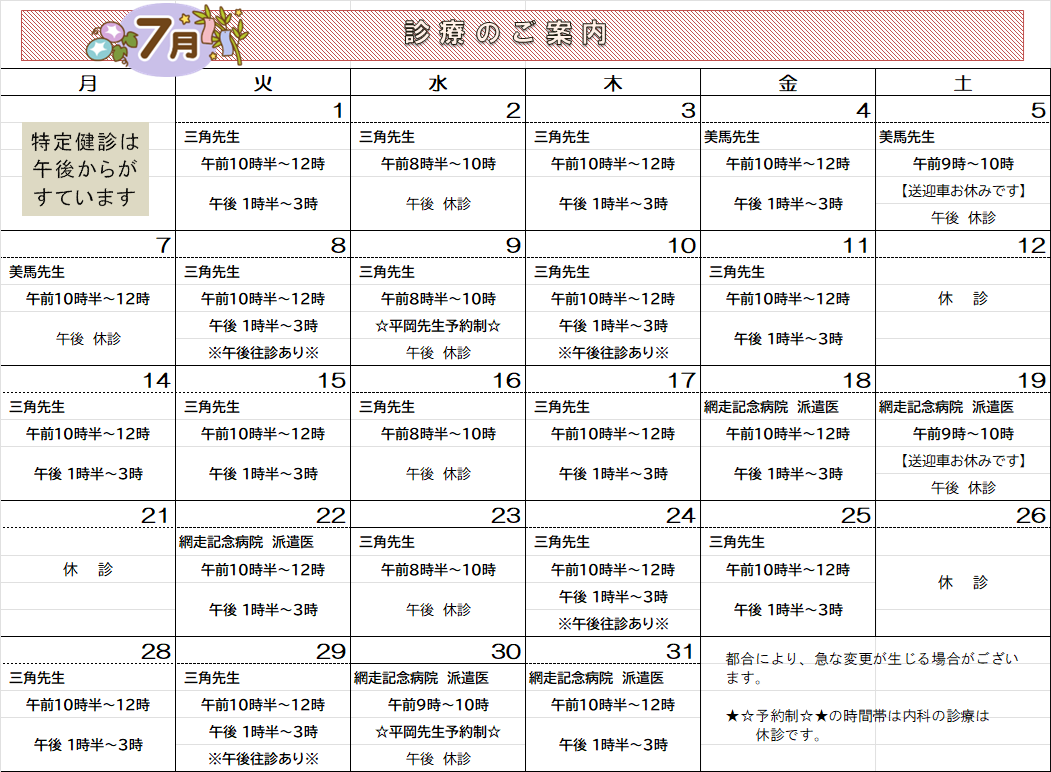 7月

診療のご案内

| 月 | 火 | 水 | 木 | 金 | 土 |
|---|---|---|---|---|---|
| 特定健診は午後からがすています | 1 三角先生 午前10時半~12時 午後 1時半~3時 | 2 三角先生 午前8時半~10時 午後 休診 | 3 三角先生 午前10時半~12時 午後 1時半~3時 | 4 美馬先生 午前10時半~12時 午後 1時半~3時 | 5 美馬先生 午前9時~10時 【送迎車お休みです】 午後 休診 |
| 7 美馬先生 午前10時半~12時 午後 休診 | 8 三角先生 午前10時半~12時 午後 1時半~3時 ※午後往診あり※ | 9 三角先生 午前8時半~10時 ☆平岡先生予約制☆ 午後 休診 | 10 三角先生 午前10時半~12時 午後 1時半~3時 ※午後往診あり※ | 11 三角先生 午前10時半~12時 午後 1時半~3時 | 12 休 診 |
| 14 三角先生 午前10時半~12時 午後 1時半~3時 | 15 三角先生 午前10時半~12時 午後 1時半~3時 | 16 三角先生 午前8時半~10時 午後 休診 | 17 三角先生 午前10時半~12時 午後 1時半~3時 | 18 網走記念病院 派遣医 午前10時半~12時 午後 1時半~3時 | 19 網走記念病院 派遣医 午前9時~10時 【送迎車お休みです】 午後 休診 |
| 21 休 診 | 22 網走記念病院 派遣医 午前10時半~12時 午後 1時半~3時 | 23 三角先生 午前8時半~10時 午後 休診 | 24 三角先生 午前10時半~12時 午後 1時半~3時 ※午後往診あり※ | 25 三角先生 午前10時半~12時 午後 1時半~3時 | 26 休 診 |
| 28 三角先生 午前10時半~12時 午後 1時半~3時 | 29 三角先生 午前10時半~12時 午後 1時半~3時 ※午後往診あり※ | 30 網走記念病院 派遣医 午前9時~10時 ☆平岡先生予約制☆ 午後 休診 | 31 網走記念病院 派遣医 午前10時半~12時 午後 1時半~3時 | 都合により、急な変更が生じる場合がございます。 ★☆予約制☆★の時間帯は内科の診療は休診です。 | |